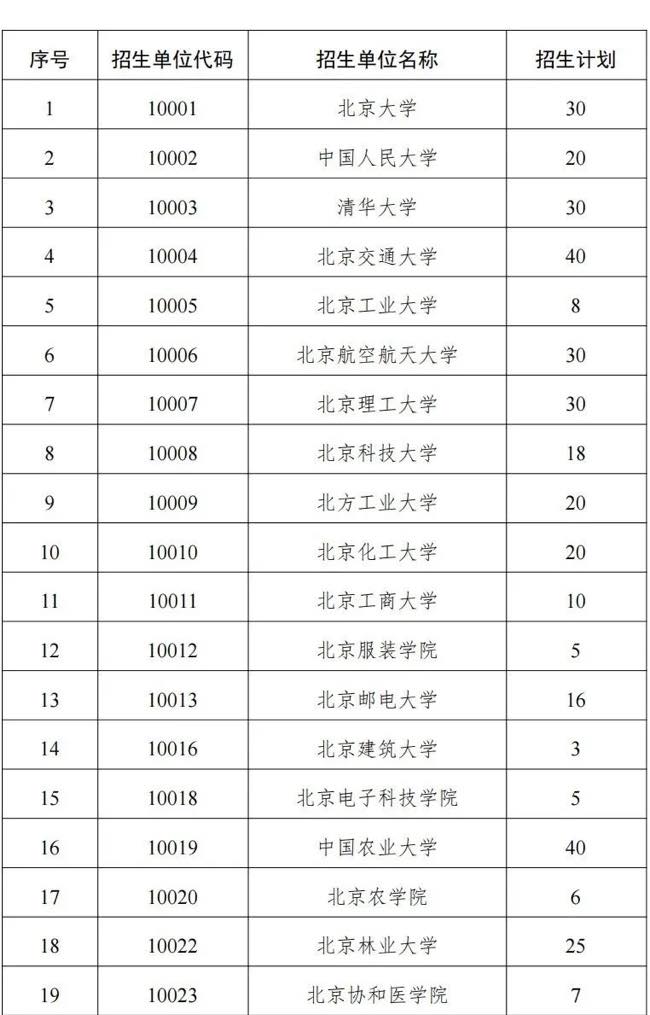 | 序号 | 招生单位代码 | 招生单位名称 | 招生计划 |
|---|---|---|---|
| 1 | 10001 | 北京大学 | 30 |
| 2 | 10002 | 中国人民大学 | 20 |
| 3 | 10003 | 清华大学 | 30 |
| 4 | 10004 | 北京交通大学 | 40 |
| 5 | 10005 | 北京工业大学 | 8 |
| 6 | 10006 | 北京航空航天大学 | 30 |
| 7 | 10007 | 北京理工大学 | 30 |
| 8 | 10008 | 北京科技大学 | 18 |
| 9 | 10009 | 北方工业大学 | 20 |
| 10 | 10010 | 北京化工大学 | 20 |
| 11 | 10011 | 北京工商大学 | 10 |
| 12 | 10012 | 北京服装学院 | 5 |
| 13 | 10013 | 北京邮电大学 | 16 |
| 14 | 10016 | 北京建筑大学 | 3 |
| 15 | 10018 | 北京电子科技学院 | 5 |
| 16 | 10019 | 中国农业大学 | 40 |
| 17 | 10020 | 北京农学院 | 6 |
| 18 | 10022 | 北京林业大学 | 25 |
| 19 | 10023 | 北京协和医学院 | 7 |